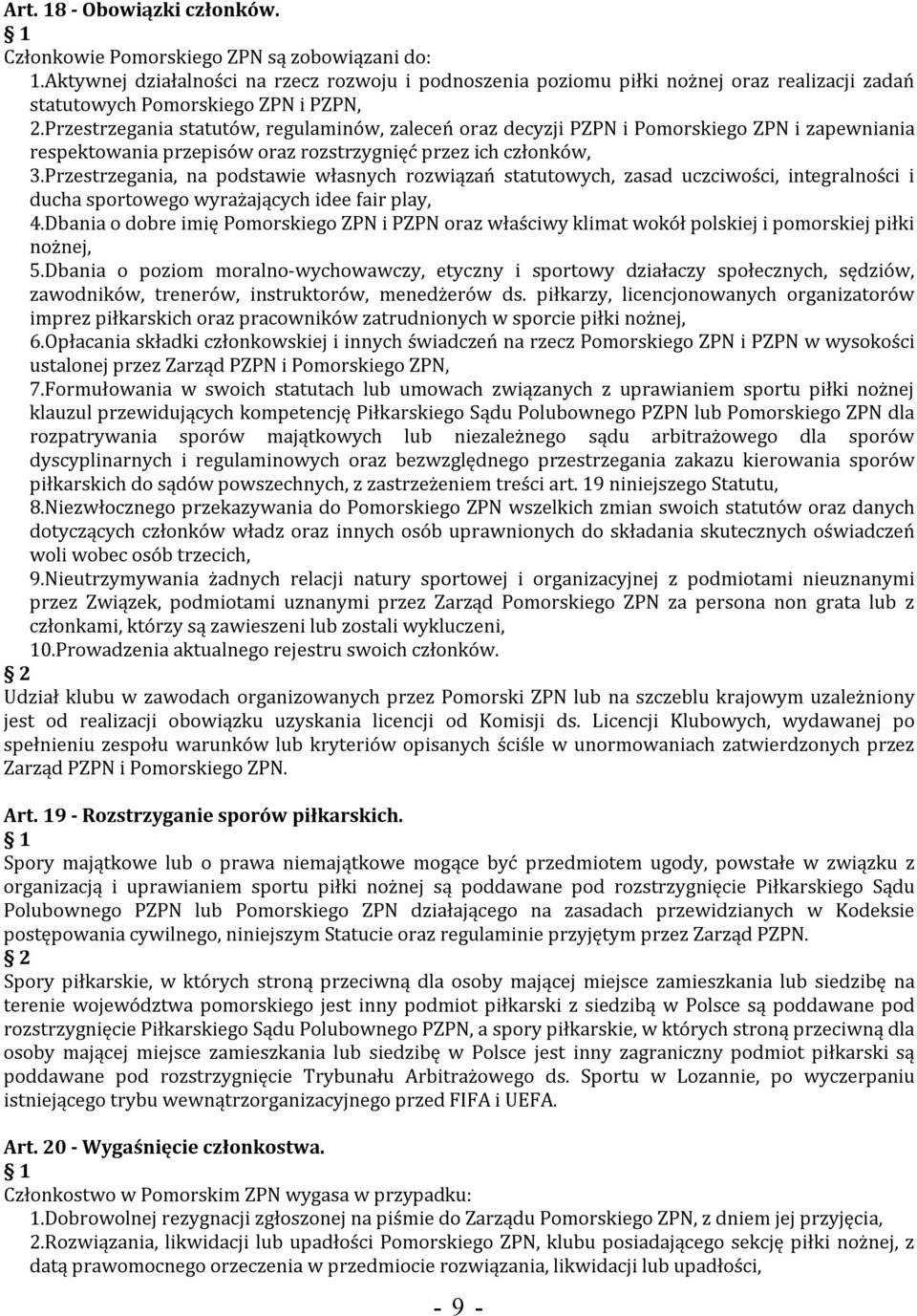 Art. 18 - Obowiązki członków.
1
Członkowie Pomorskiego ZPN są zobowiązani do:
1.Aktywnej działalności na rzecz rozwoju i podnoszenia poziomu piłki nożnej oraz realizacji zadań statutowych Pomorskiego ZPN i PZPN,
2.Przestrzegania statutów, regulaminów, zaleceń oraz decyzji PZPN i Pomorskiego ZPN i zapewniania respektowania przepisów oraz rozstrzygnięć przez ich członków,
3.Przestrzegania, na podstawie własnych rozwiązań statutowych, zasad uczciwości, integralności i ducha sportowego wyrażających idee fair play,
4.Dbania o dobre imię Pomorskiego ZPN i PZPN oraz właściwy klimat wokół polskiej i pomorskiej piłki nożnej,
5.Dbania o poziom moralno-wychowawczy, etyczny i sportowy działaczy społecznych, sędziów, zawodników, trenerów, instruktorów, menedżerów ds. piłkarzy, licencjonowanych organizatorów imprez piłkarskich oraz pracowników zatrudnionych w sporcie piłki nożnej,
6.Opłacania składki członkowskiej i innych świadczeń na rzecz Pomorskiego ZPN i PZPN w wysokości ustalonej przez Zarząd PZPN i Pomorskiego ZPN,
7.Formułowania w swoich statutach lub umowach związanych z uprawianiem sportu piłki nożnej klauzul przewidujących kompetencję Piłkarskiego Sądu Polubownego PZPN lub Pomorskiego ZPN dla rozpatrywania sporów majątkowych lub niezależnego sądu arbitrażowego dla sporów dyscyplinarnych i regulaminowych oraz bezwzględnego przestrzegania zakazu kierowania sporów piłkarskich do sądów powszechnych, z zastrzeżeniem treści art. 19 niniejszego Statutu,
8.Niezwłocznego przekazywania do Pomorskiego ZPN wszelkich zmian swoich statutów oraz danych dotyczących członków władz oraz innych osób uprawnionych do składania skutecznych oświadczeń woli wobec osób trzecich,
9.Nieutrzymywania żadnych relacji natury sportowej i organizacyjnej z podmiotami nieuznanymi przez Związek, podmiotami uznanymi przez Zarząd Pomorskiego ZPN za persona non grata lub z członkami, którzy są zawieszeni lub zostali wykluczeni,
10.Prowadzenia aktualnego rejestru swoich członków.
2
Udział klubu w zawodach organizowanych przez Pomorski ZPN lub na szczeblu krajowym uzależniony jest od realizacji obowiązku uzyskania licencji od Komisji ds. Licencji Klubowych, wydawanej po spełnieniu zespołu warunków lub kryteriów opisanych ściśle w unormowaniach zatwierdzonych przez Zarząd PZPN i Pomorskiego ZPN.

Art. 19 - Rozstrzyganie sporów piłkarskich.
1
Spory majątkowe lub o prawa niemajątkowe mogące być przedmiotem ugody, powstałe w związku z organizacją i uprawianiem sportu piłki nożnej są poddawane pod rozstrzygnięcie Piłkarskiego Sądu Polubownego PZPN lub Pomorskiego ZPN działającego na zasadach przewidzianych w Kodeksie postępowania cywilnego, niniejszym Statucie oraz regulaminie przyjętym przez Zarząd PZPN.
2
Spory piłkarskie, w których stroną przeciwną dla osoby mającej miejsce zamieszkania lub siedzibę na terenie województwa pomorskiego jest inny podmiot piłkarski z siedzibą w Polsce są poddawane pod rozstrzygnięcie Piłkarskiego Sądu Polubownego PZPN, a spory piłkarskie, w których stroną przeciwną dla osoby mającej miejsce zamieszkania lub siedzibę w Polsce jest inny zagraniczny podmiot piłkarski są poddawane pod rozstrzygnięcie Trybunału Arbitrażowego ds. Sportu w Lozannie, po wyczerpaniu istniejącego trybu wewnątrzorganizacyjnego przed FIFA i UEFA.

Art. 20 - Wygaśnięcie członkostwa.
1
Członkostwo w Pomorskim ZPN wygasa w przypadku:
1.Dobrowolnej rezygnacji zgłoszonej na piśmie do Zarządu Pomorskiego ZPN, z dniem jej przyjęcia,
2.Rozwiązania, likwidacji lub upadłości Pomorskiego ZPN, klubu posiadającego sekcję piłki nożnej, z datą prawomocnego orzeczenia w przedmiocie rozwiązania, likwidacji lub upadłości,

- 9 -